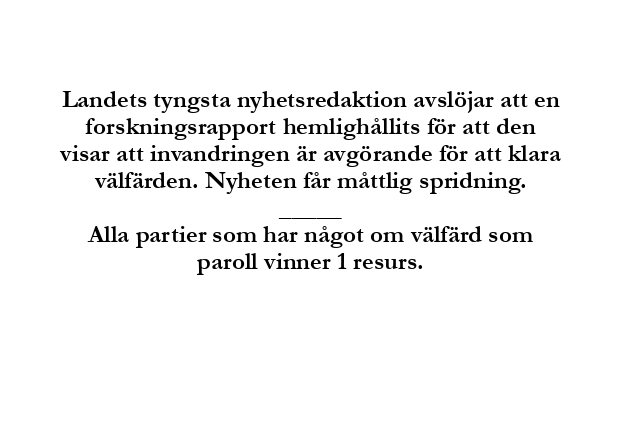 Landets tyngsta nyhetsredaktion avslöjar att en forskningsrapport hemlighållits för att den visar att invandringen är avgörande för att klara välfärden. Nyheten får måttlig spridning.

_____

Alla partier som har något om välfärd som paroll vinner 1 resurs.